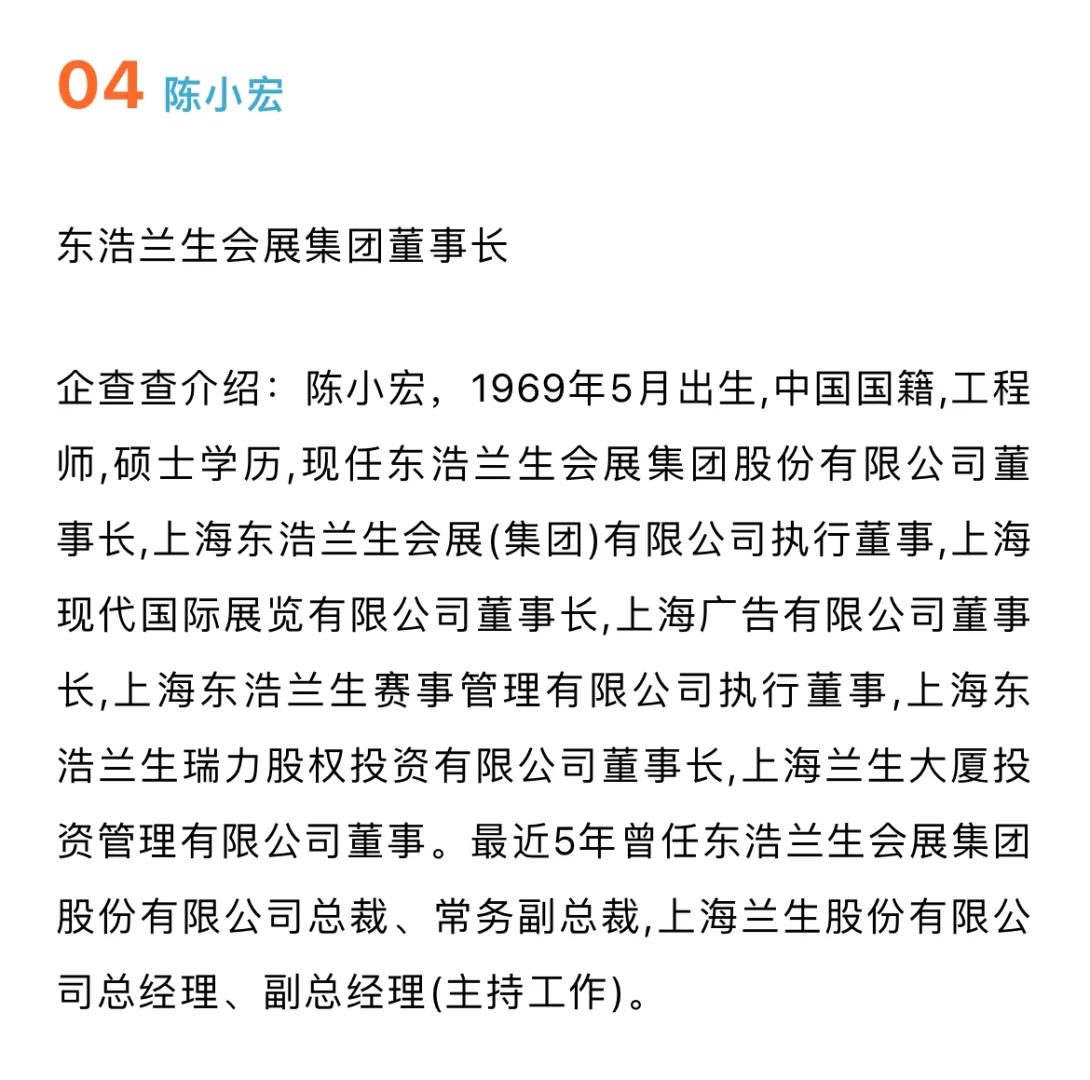 04 陈小宏

东浩兰生会展集团董事长

企查查介绍：陈小宏，1969年5月出生,中国国籍,工程师,硕士学历,现任东浩兰生会展集团股份有限公司董事长,上海东浩兰生会展(集团)有限公司执行董事,上海现代国际展览有限公司董事长,上海广告有限公司董事长,上海东浩兰生赛事管理有限公司执行董事,上海东浩兰生瑞力股权投资有限公司董事长,上海兰生大厦投资管理有限公司董事。最近5年曾任东浩兰生会展集团股份有限公司总裁、常务副总裁,上海兰生股份有限公司总经理、副总经理(主持工作)。